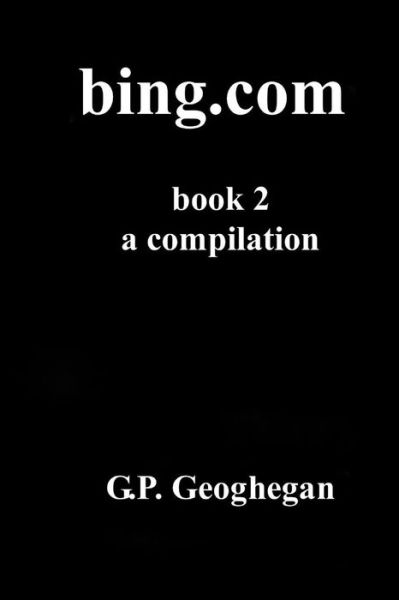 bing.com

book 2
a compilation

G.P. Geoghegan